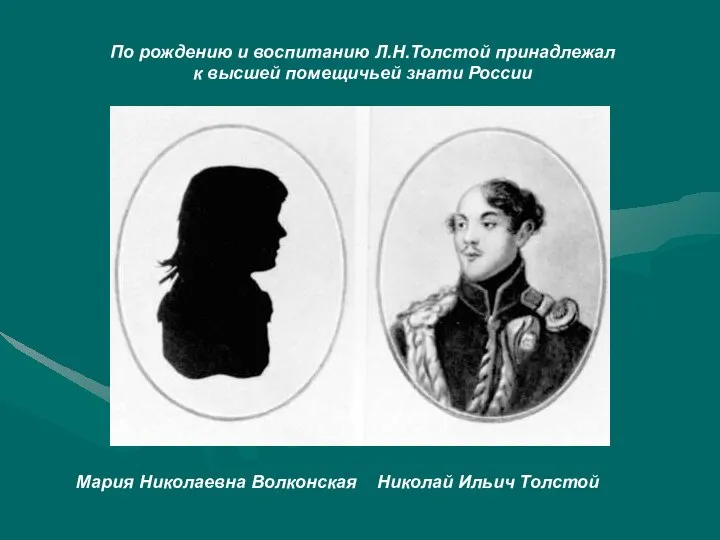 По рождению и воспитанию Л.Н.Толстой принадлежал к высшей помещичьей знати России

Мария Николаевна Волконская

Николай Ильич Толстой